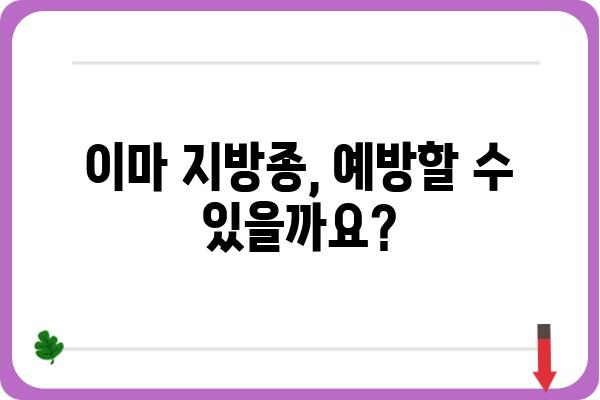 이마 지방종, 예방할 수 있을까요?